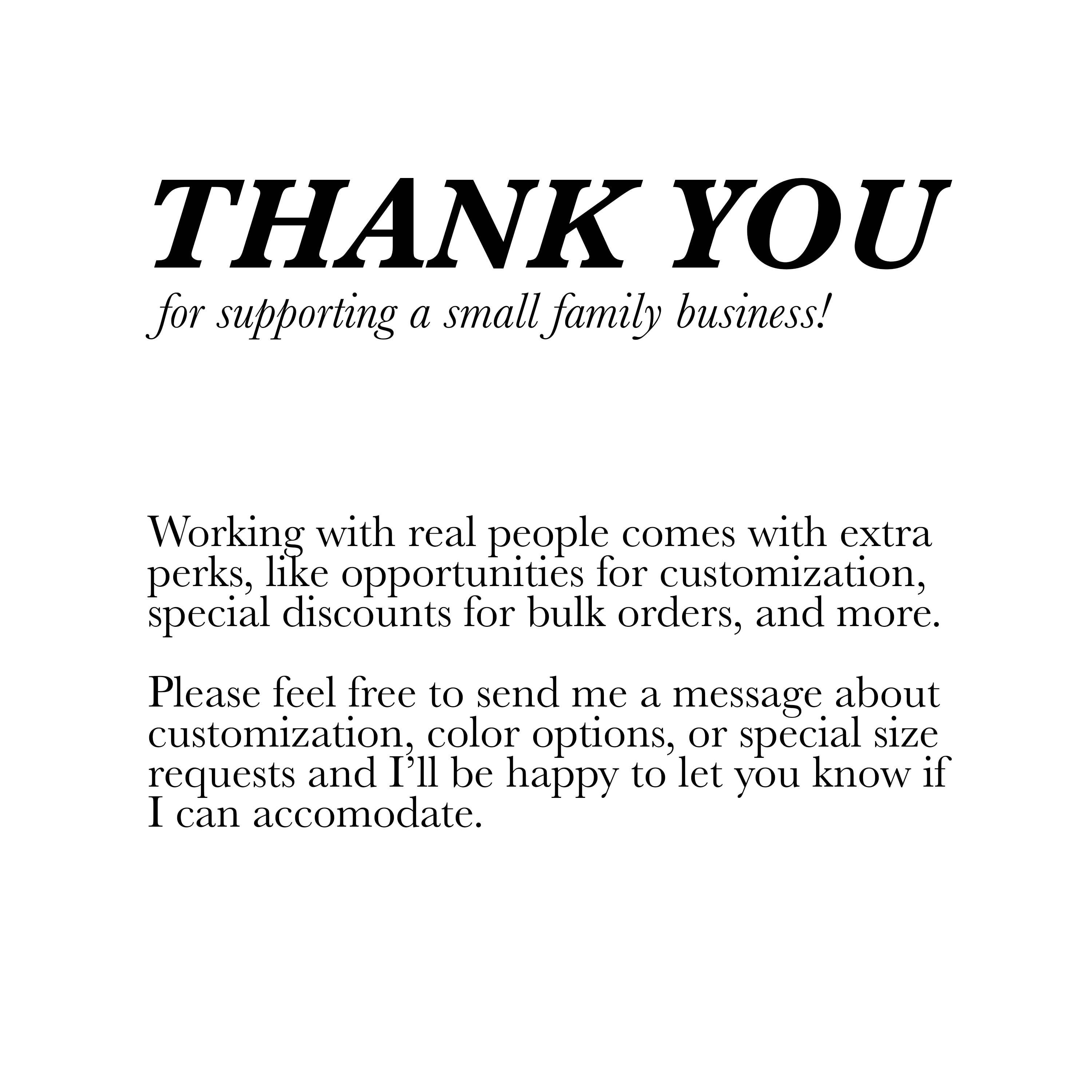 THANK YOU

for supporting a small family business!

Working with real people comes with extra perks, like opportunities for customization, special discounts for bulk orders, and more.

Please feel free to send me a message about customization, color options, or special size requests and I'll be happy to let you know if I can accomodate.